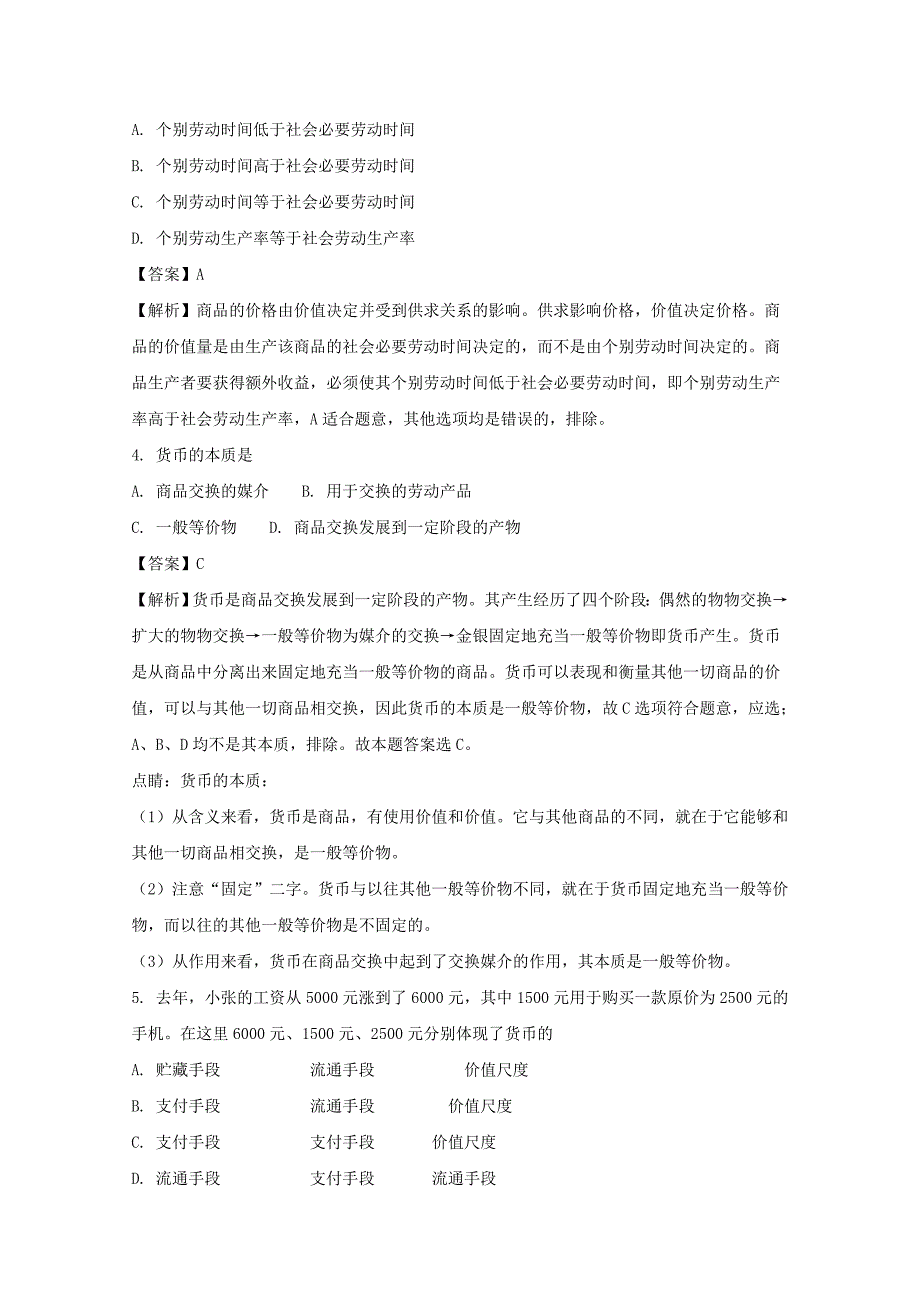 A. 个别劳动时间低于社会必要劳动时间

B. 个别劳动时间高于社会必要劳动时间

C. 个别劳动时间等于社会必要劳动时间

D. 个别劳动生产率等于社会劳动生产率

【答案】A

【解析】商品的价格由价值决定并受到供求关系的影响。供求影响价格，价值决定价格。商品的价值量是由生产该商品的社会必要劳动时间决定的，而不是由个别劳动时间决定的。商品生产者要获得额外收益，必须使其个别劳动时间低于社会必要劳动时间，即个别劳动生产率高于社会劳动生产率，A适合题意，其他选项均是错误的，排除。

4. 货币的本质是

A. 商品交换的媒介　　B. 用于交换的劳动产品

C. 一般等价物　　D. 商品交换发展到一定阶段的产物

【答案】C

【解析】货币是商品交换发展到一定阶段的产物。其产生经历了四个阶段：偶然的物物交换→扩大的物物交换→一般等价物为媒介的交换→金银固定地充当一般等价物即货币产生。货币是从商品中分离出来固定地充当一般等价物的商品。货币可以表现和衡量其他一切商品的价值，可以与其他一切商品相交换，因此货币的本质是一般等价物，故C选项符合题意，应选；A、B、D均不是其本质，排除。故本题答案选C。

点睛：货币的本质：

（1）从含义来看，货币是商品，有使用价值和价值。它与其他商品的不同，就在于它能够和其他一切商品相交换，是一般等价物。

（2）注意“固定”二字。货币与以往其他一般等价物不同，就在于货币固定地充当一般等价物，而以往的其他一般等价物是不固定的。

（3）从作用来看，货币在商品交换中起到了交换媒介的作用，其本质是一般等价物。

5. 去年，小张的工资从5000元涨到了6000元，其中1500元用于购买一款原价为2500元的手机。在这里6000元、1500元、2500元分别体现了货币的

A. 贮藏手段　　流通手段　　价值尺度

B. 支付手段　　流通手段　　价值尺度

C. 支付手段　　支付手段　　价值尺度

D. 流通手段　　支付手段　　流通手段